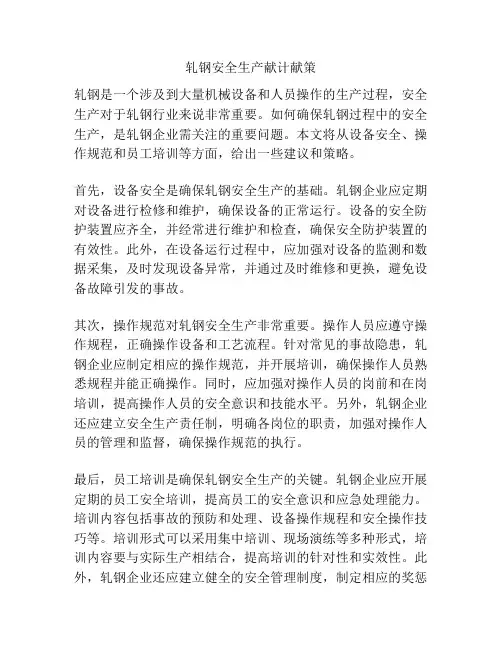 轧钢安全生产献计献策

轧钢是一个涉及到大量机械设备和人员操作的生产过程，安全生产对于轧钢行业来说非常重要。如何确保轧钢过程中的安全生产，是轧钢企业需关注的重要问题。本文将从设备安全、操作规范和员工培训等方面，给出一些建议和策略。

首先，设备安全是确保轧钢安全生产的基础。轧钢企业应定期对设备进行检修和维护，确保设备的正常运行。设备的安全防护装置应齐全，并经常进行维护和检查，确保安全防护装置的有效性。此外，在设备运行过程中，应加强对设备的监测和数据采集，及时发现设备异常，并通过及时维修和更换，避免设备故障引发的事故。

其次，操作规范对轧钢安全生产非常重要。操作人员应遵守操作规程，正确操作设备和工艺流程。针对常见的事故隐患，轧钢企业应制定相应的操作规范，并开展培训，确保操作人员熟悉规程并能正确操作。同时，应加强对操作人员的岗前和在岗培训，提高操作人员的安全意识和技能水平。另外，轧钢企业还应建立安全生产责任制，明确各岗位的职责，加强对操作人员的管理和监督，确保操作规范的执行。

最后，员工培训是确保轧钢安全生产的关键。轧钢企业应开展定期的员工安全培训，提高员工的安全意识和应急处理能力。培训内容包括事故的预防和处理、设备操作规程和安全操作技巧等。培训形式可以采用集中培训、现场演练等多种形式，培训内容要与实际生产相结合，提高培训的针对性和实效性。此外，轧钢企业还应建立健全的安全管理制度，制定相应的奖惩